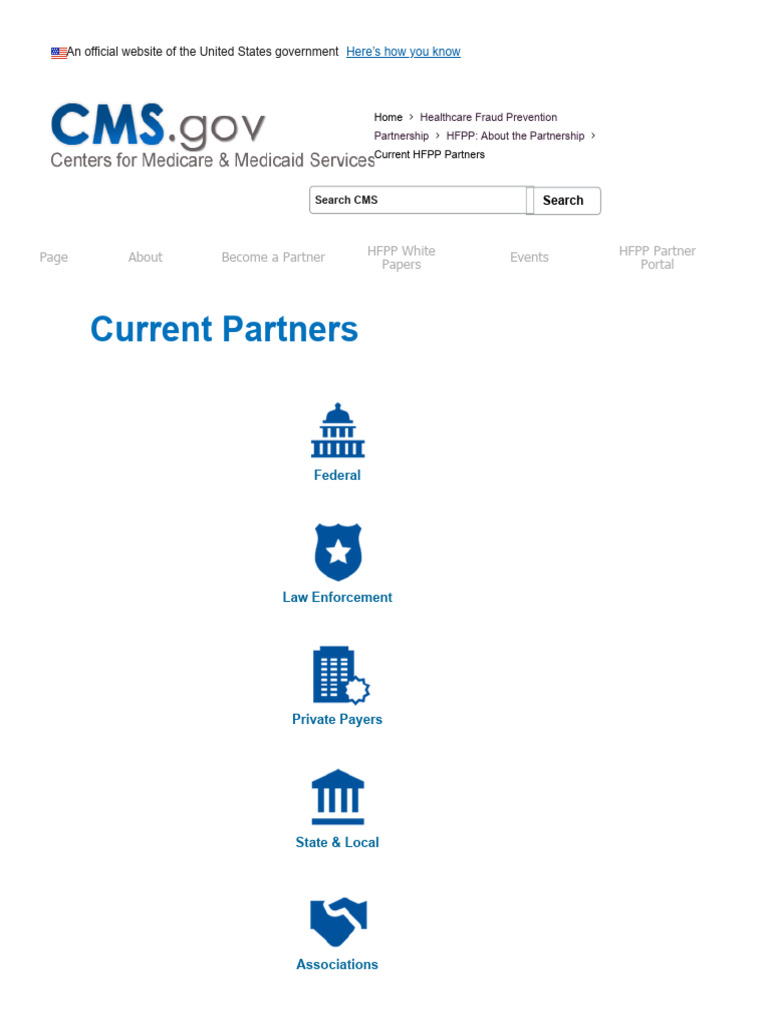 An official website of the United States government Here's how you know

CMS.gov
Centers for Medicare & Medicaid Services

Home > Healthcare Fraud Prevention Partnership > HFPP: About the Partnership > Current HFPP Partners

Search CMS Search

Page About Become a Partner HFPP White Papers Events HFPP Partner Portal

Current Partners

Federal

Law Enforcement

Private Payers

State & Local

Associations